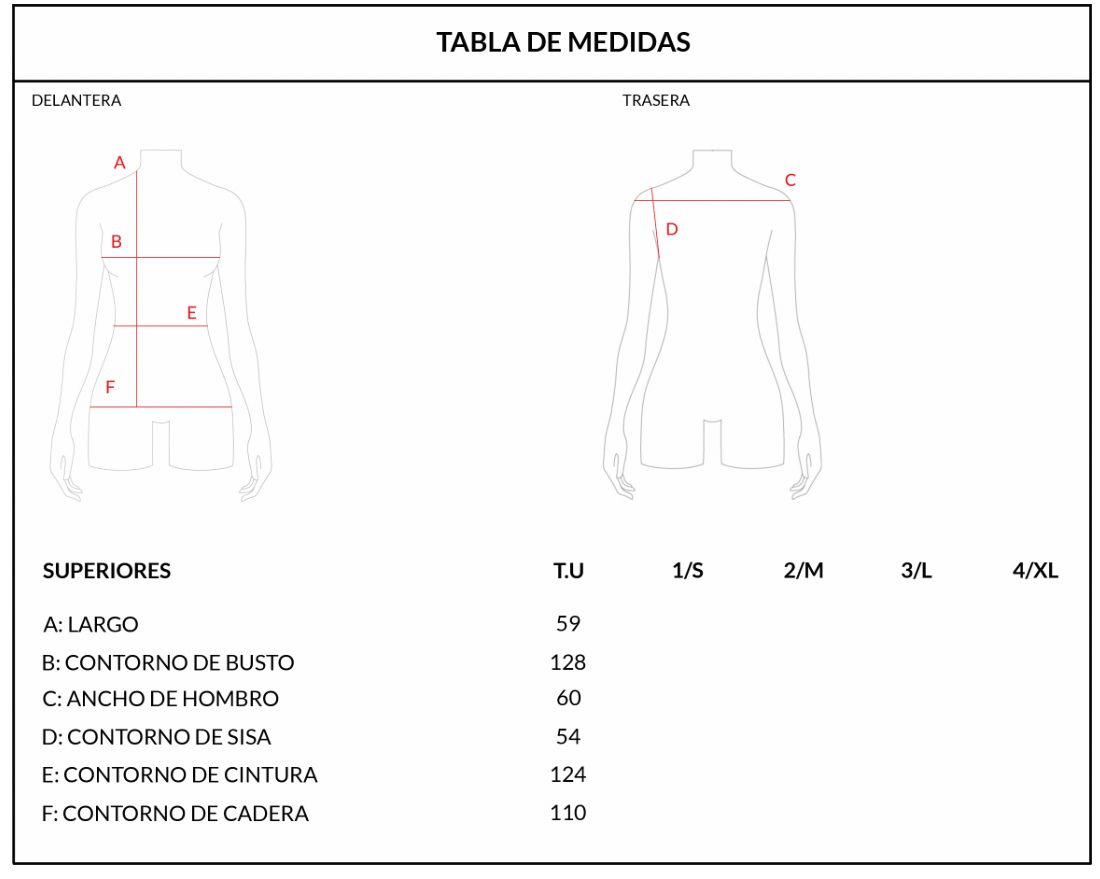 TABLA DE MEDIDAS

DELANTERA

A
B
E
F

TRASERA

C
D

| SUPERIORES | T.U | 1/S | 2/M | 3/L | 4/XL |
|---|---|---|---|---|---|
| A: LARGO | 59 | | | | |
| B: CONTORNO DE BUSTO | 128 | | | | |
| C: ANCHO DE HOMBRO | 60 | | | | |
| D: CONTORNO DE SISA | 54 | | | | |
| E: CONTORNO DE CINTURA | 124 | | | | |
| F: CONTORNO DE CADERA | 110 | | | | |